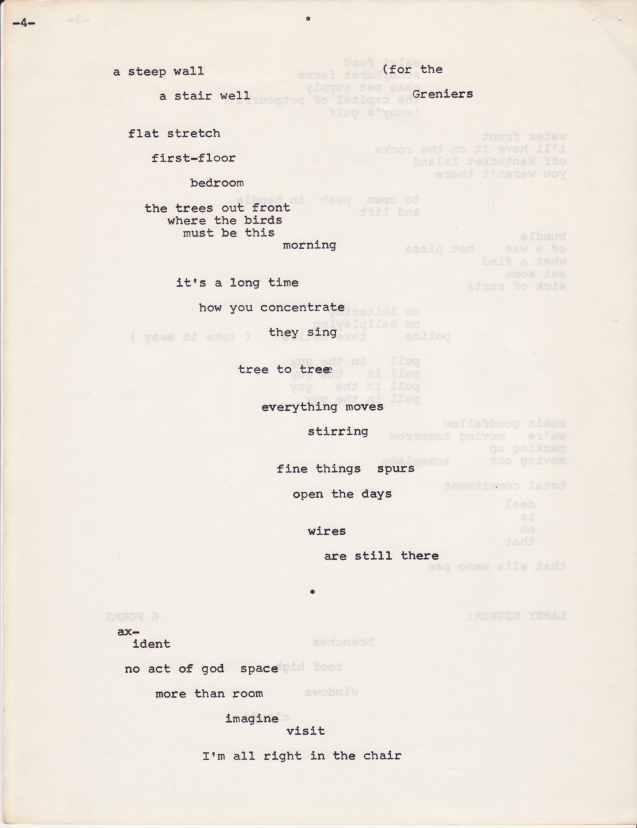 -4-

•

a steep wall (for the

a stair well Greniers

flat stretch

first-floor

bedroom

the trees out front
where the birds
must be this
morning

it's a long time

how you concentrate

they sing

tree to tree

everything moves

stirring

fine things spurs

open the days

wires

are still there

•

ax-
ident

no act of god space

more than room

imagine
visit

I'm all right in the chair